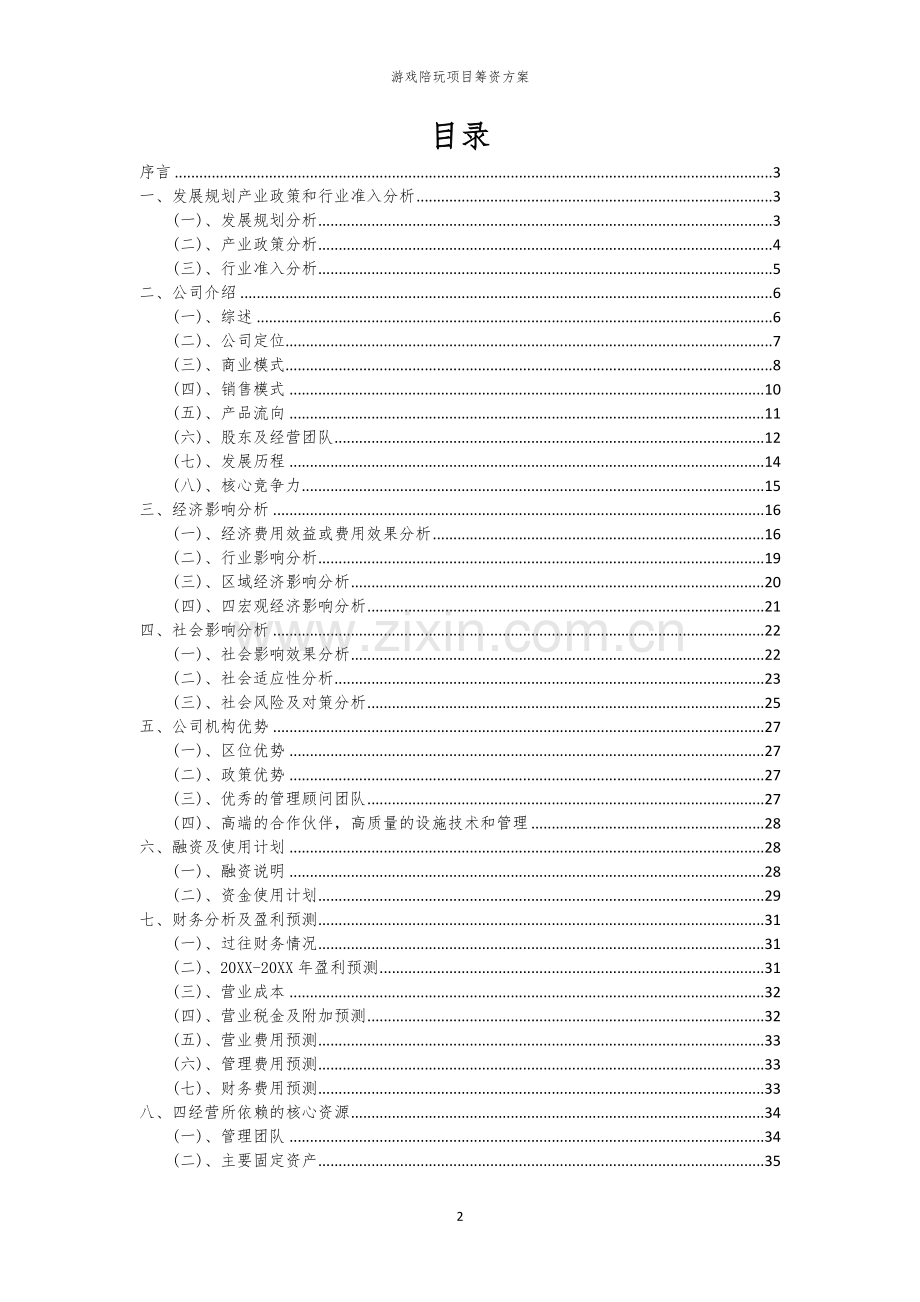 游戏陪玩项目筹资方案

目录

序言 3
一、发展规划产业政策和行业准入分析 3
(一)、发展规划分析 3
(二)、产业政策分析 4
(三)、行业准入分析 5
二、公司介绍 6
(一)、综述 6
(二)、公司定位 7
(三)、商业模式 8
(四)、销售模式 10
(五)、产品流向 11
(六)、股东及经营团队 12
(七)、发展历程 14
(八)、核心竞争力 15
三、经济影响分析 16
(一)、经济费用效益或费用效果分析 16
(二)、行业影响分析 19
(三)、区域经济影响分析 20
(四)、四宏观经济影响分析 21
四、社会影响分析 22
(一)、社会影响效果分析 22
(二)、社会适应性分析 23
(三)、社会风险及对策分析 25
五、公司机构优势 27
(一)、区位优势 27
(二)、政策优势 27
(三)、优秀的管理顾问团队 27
(四)、高端的合作伙伴,高质量的设施技术和管理 28
六、融资及使用计划 28
(一)、融资说明 28
(二)、资金使用计划 29
七、财务分析及盈利预测 31
(一)、过往财务情况 31
(二)、20XX-20XX年盈利预测 31
(三)、营业成本 32
(四)、营业税金及附加预测 32
(五)、营业费用预测 33
(六)、管理费用预测 33
(七)、财务费用预测 33
八、四经营所依赖的核心资源 34
(一)、管理团队 34
(二)、主要固定资产 35

2

www.zixin.com.cn